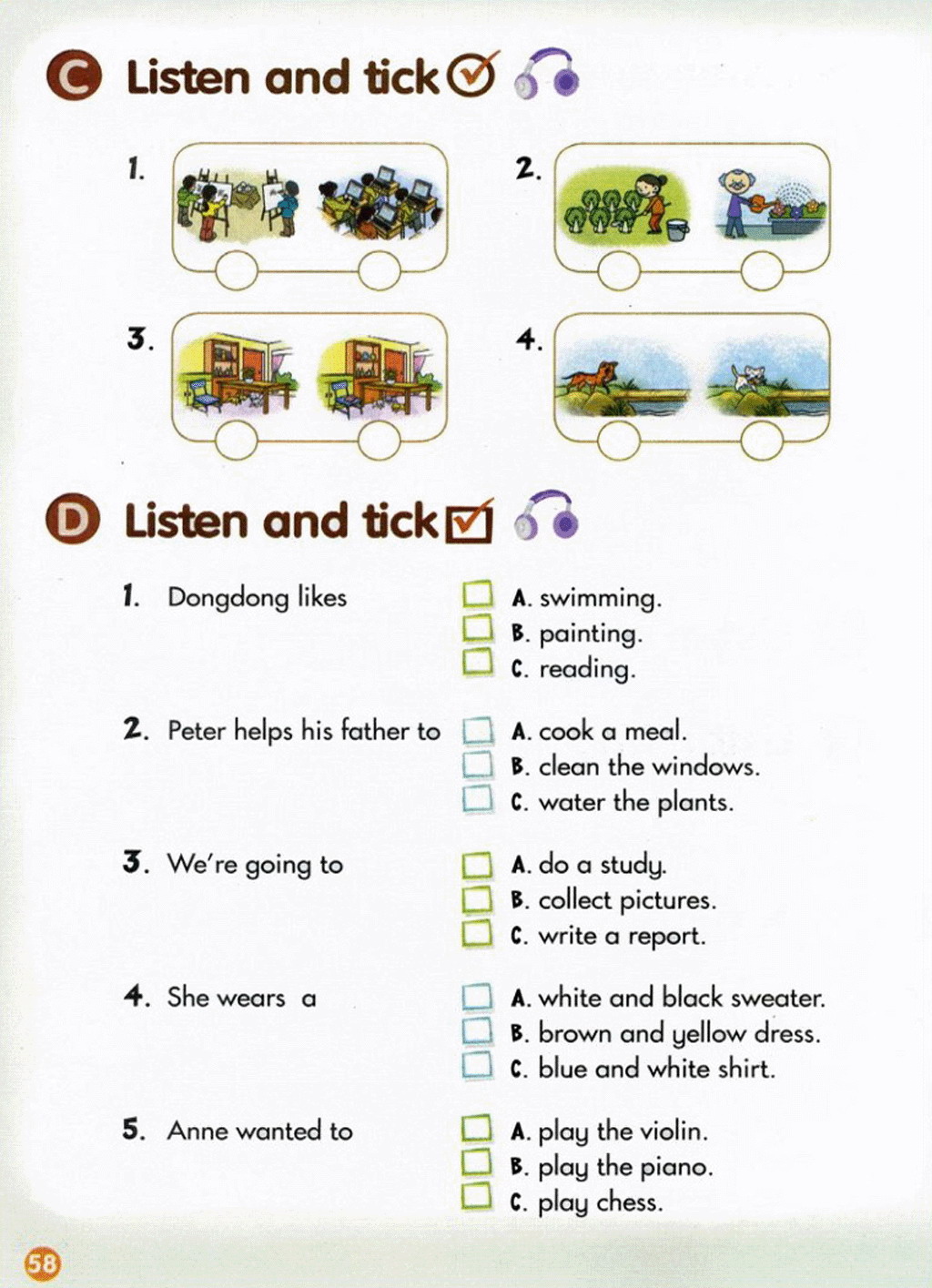 C Listen and tick

1.

2.

3.

4.

D Listen and tick

1. Dongdong likes
A. swimming.
B. painting.
C. reading.

2. Peter helps his father to
A. cook a meal.
B. clean the windows.
C. water the plants.

3. We're going to
A. do a study.
B. collect pictures.
C. write a report.

4. She wears a
A. white and black sweater.
B. brown and yellow dress.
C. blue and white shirt.

5. Anne wanted to
A. play the violin.
B. play the piano.
C. play chess.

58